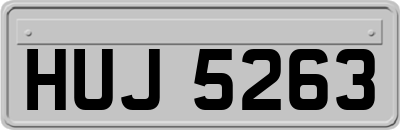 HUJ 5263